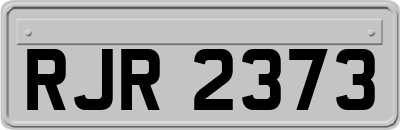 RJR 2373